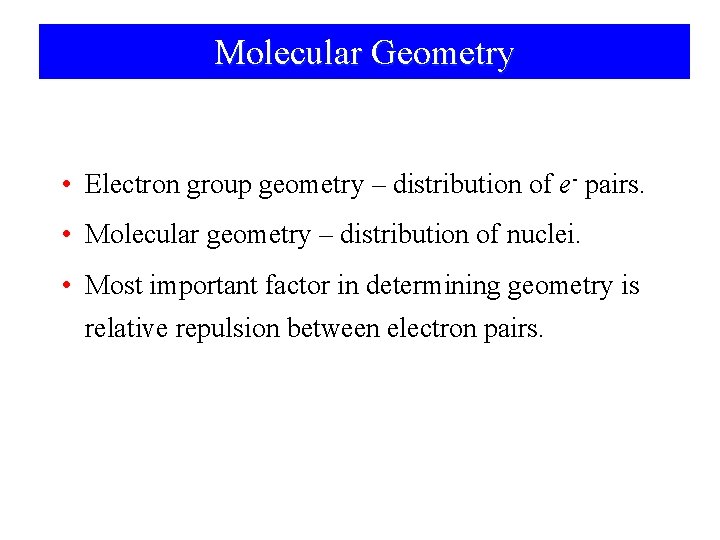 Molecular Geometry

• Electron group geometry – distribution of $e^-$ pairs.

• Molecular geometry – distribution of nuclei.

• Most important factor in determining geometry is relative repulsion between electron pairs.